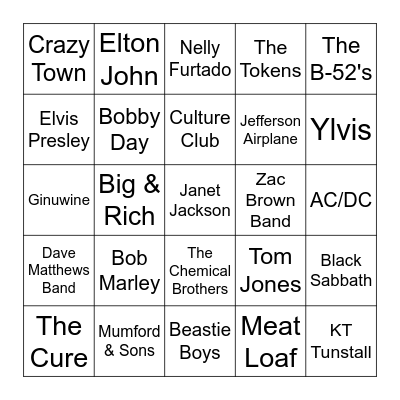 | | | | | |
|---|---|---|---|---|
| Crazy Town | Elton John | Nelly Furtado | The Tokens | The B-52's |
| Elvis Presley | Bobby Day | Culture Club | Jefferson Airplane | Ylvis |
| Ginuwine | Big & Rich | Janet Jackson | Zac Brown Band | AC/DC |
| Dave Matthews Band | Bob Marley | The Chemical Brothers | Tom Jones | Black Sabbath |
| The Cure | Mumford & Sons | Beastie Boys | Meat Loaf | KT Tunstall |